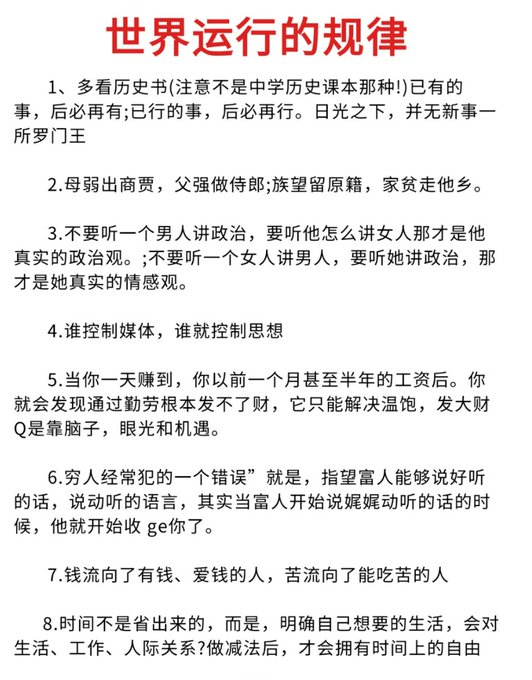 世界运行的规律

1、多看历史书(注意不是中学历史课本那种!)已有的事，后必再有;已行的事，后必再行。日光之下，并无新事一所罗门王

2.母弱出商贾，父强做侍郎;族望留原籍，家贫走他乡。

3.不要听一个男人讲政治，要听他怎么讲女人那才是他真实的政治观。;不要听一个女人讲男人，要听她讲政治，那才是她真实的情感观。

4.谁控制媒体，谁就控制思想

5.当你一天赚到，你以前一个月甚至半年的工资后。你就会发现通过勤劳根本发不了财，它只能解决温饱，发大财Q是靠脑子，眼光和机遇。

6.穷人经常犯的一个错误”就是，指望富人能够说好听的话，说动听的语言，其实当富人开始说娓娓动听的话的时候，他就开始收 ge你了。

7.钱流向了有钱、爱钱的人，苦流向了能吃苦的人

8.时间不是省出来的，而是，明确自己想要的生活，会对生活、工作、人际关系?做减法后，才会拥有时间上的自由